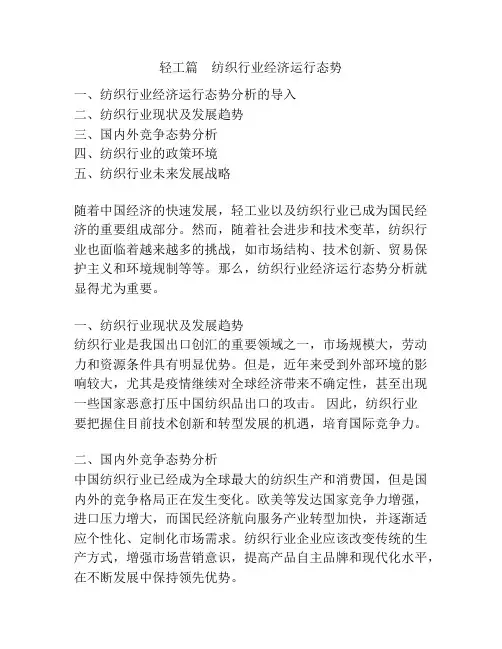 轻工篇　纺织行业经济运行态势

一、纺织行业经济运行态势分析的导入
二、纺织行业现状及发展趋势
三、国内外竞争态势分析
四、纺织行业的政策环境
五、纺织行业未来发展战略

随着中国经济的快速发展，轻工业以及纺织行业已成为国民经济的重要组成部分。然而，随着社会进步和技术变革，纺织行业也面临着越来越多的挑战，如市场结构、技术创新、贸易保护主义和环境规制等等。那么，纺织行业经济运行态势分析就显得尤为重要。

一、纺织行业现状及发展趋势
纺织行业是我国出口创汇的重要领域之一，市场规模大，劳动力和资源条件具有明显优势。但是，近年来受到外部环境的影响较大，尤其是疫情继续对全球经济带来不确定性，甚至出现一些国家恶意打压中国纺织品出口的攻击。 因此，纺织行业要把握住目前技术创新和转型发展的机遇，培育国际竞争力。

二、国内外竞争态势分析
中国纺织行业已经成为全球最大的纺织生产和消费国，但是国内外的竞争格局正在发生变化。欧美等发达国家竞争力增强，进口压力增大，而国民经济航向服务产业转型加快，并逐渐适应个性化、定制化市场需求。纺织行业企业应该改变传统的生产方式，增强市场营销意识，提高产品自主品牌和现代化水平，在不断发展中保持领先优势。